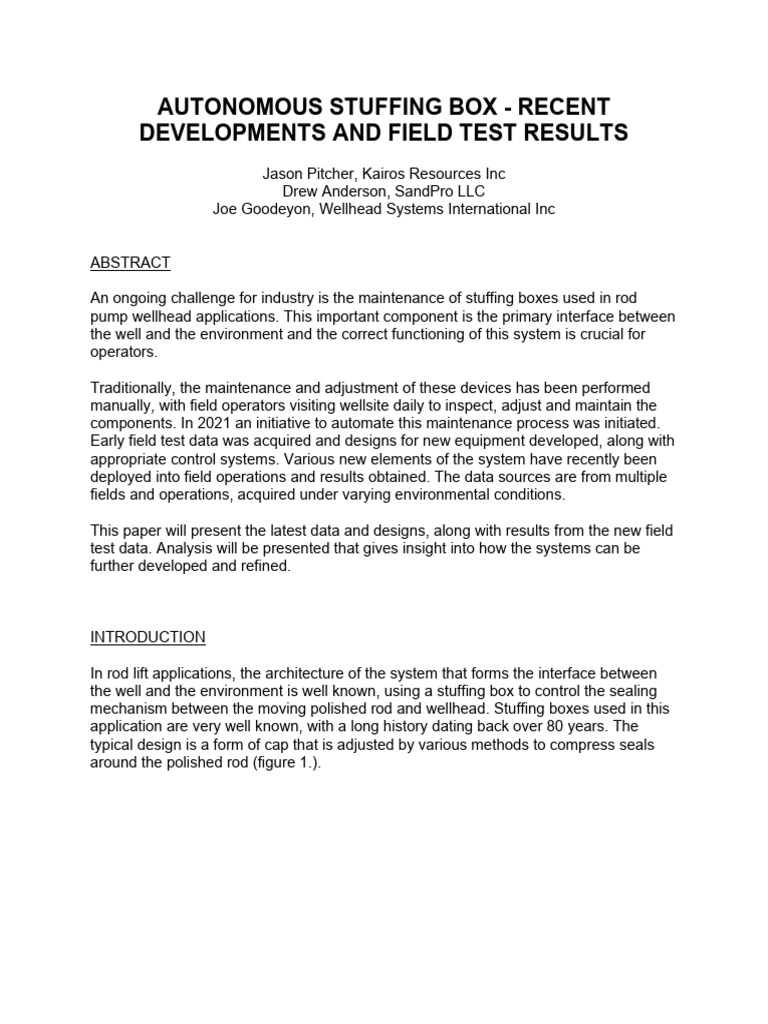 AUTONOMOUS STUFFING BOX - RECENT DEVELOPMENTS AND FIELD TEST RESULTS

Jason Pitcher, Kairos Resources Inc
Drew Anderson, SandPro LLC
Joe Goodeyon, Wellhead Systems International Inc

ABSTRACT

An ongoing challenge for industry is the maintenance of stuffing boxes used in rod pump wellhead applications. This important component is the primary interface between the well and the environment and the correct functioning of this system is crucial for operators.

Traditionally, the maintenance and adjustment of these devices has been performed manually, with field operators visiting wellsite daily to inspect, adjust and maintain the components. In 2021 an initiative to automate this maintenance process was initiated. Early field test data was acquired and designs for new equipment developed, along with appropriate control systems. Various new elements of the system have recently been deployed into field operations and results obtained. The data sources are from multiple fields and operations, acquired under varying environmental conditions.

This paper will present the latest data and designs, along with results from the new field test data. Analysis will be presented that gives insight into how the systems can be further developed and refined.

INTRODUCTION

In rod lift applications, the architecture of the system that forms the interface between the well and the environment is well known, using a stuffing box to control the sealing mechanism between the moving polished rod and wellhead. Stuffing boxes used in this application are very well known, with a long history dating back over 80 years. The typical design is a form of cap that is adjusted by various methods to compress seals around the polished rod (figure 1.).